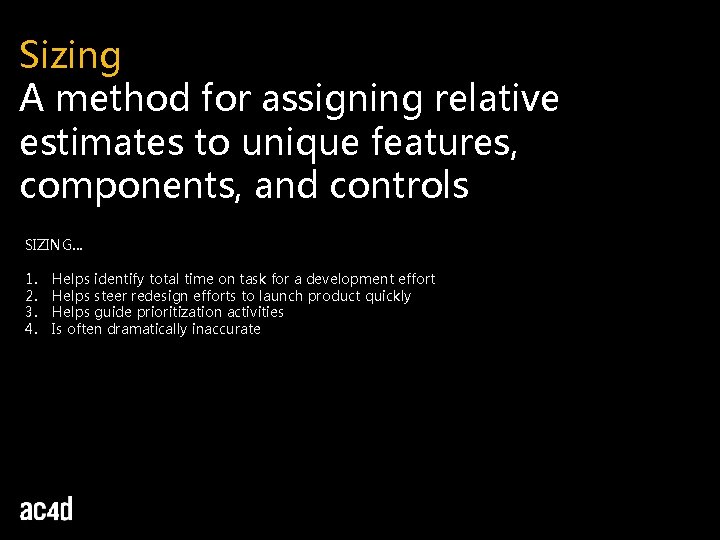 Sizing
A method for assigning relative estimates to unique features, components, and controls

SIZING...

1. Helps identify total time on task for a development effort
2. Helps steer redesign efforts to launch product quickly
3. Helps guide prioritization activities
4. Is often dramatically inaccurate

ac4d